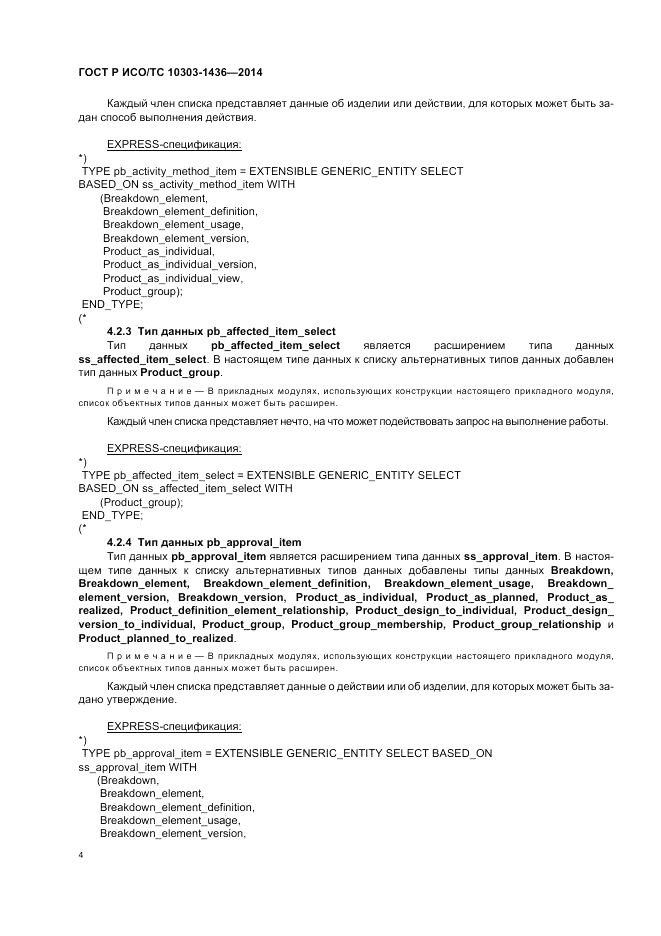 ГОСТ Р ИСО/ТС 10303-1436—2014

Каждый член списка представляет данные об изделии или действии, для которых может быть задан способ выполнения действия.

EXPRESS-спецификация:
*)
TYPE pb_activity_method_item = EXTENSIBLE GENERIC_ENTITY SELECT BASED_ON ss_activity_method_item WITH
(Breakdown_element,
Breakdown_element_definition,
Breakdown_element_usage,
Breakdown_element_version,
Product_as_individual,
Product_as_individual_version,
Product_as_individual_view,
Product_group);
END_TYPE;
(*

4.2.3 Тип данных pb_affected_item_select

Тип данных pb_affected_item_select является расширением типа данных ss_affected_item_select. В настоящем типе данных к списку альтернативных типов данных добавлен тип данных Product_group.

Примечание — В прикладных модулях, использующих конструкции настоящего прикладного модуля, список объектных типов данных может быть расширен.

Каждый член списка представляет нечто, на что может подействовать запрос на выполнение работы.

EXPRESS-спецификация:
*)
TYPE pb_affected_item_select = EXTENSIBLE GENERIC_ENTITY SELECT BASED_ON ss_affected_item_select WITH
(Product_group);
END_TYPE;
(*

4.2.4 Тип данных pb_approval_item

Тип данных pb_approval_item является расширением типа данных ss_approval_item. В настоящем типе данных к списку альтернативных типов данных добавлены типы данных Breakdown, Breakdown_element, Breakdown_element_definition, Breakdown_element_usage, Breakdown_element_version, Breakdown_version, Product_as_individual, Product_as_planned, Product_as_realized, Product_definition_element_relationship, Product_design_to_individual, Product_design_version_to_individual, Product_group, Product_group_membership, Product_group_relationship и Product_planned_to_realized.

Примечание — В прикладных модулях, использующих конструкции настоящего прикладного модуля, список объектных типов данных может быть расширен.

Каждый член списка представляет данные о действии или об изделии, для которых может быть задано утверждение.

EXPRESS-спецификация:
*)
TYPE pb_approval_item = EXTENSIBLE GENERIC_ENTITY SELECT BASED_ON ss_approval_item WITH
(Breakdown,
Breakdown_element,
Breakdown_element_definition,
Breakdown_element_usage,
Breakdown_element_version,

4